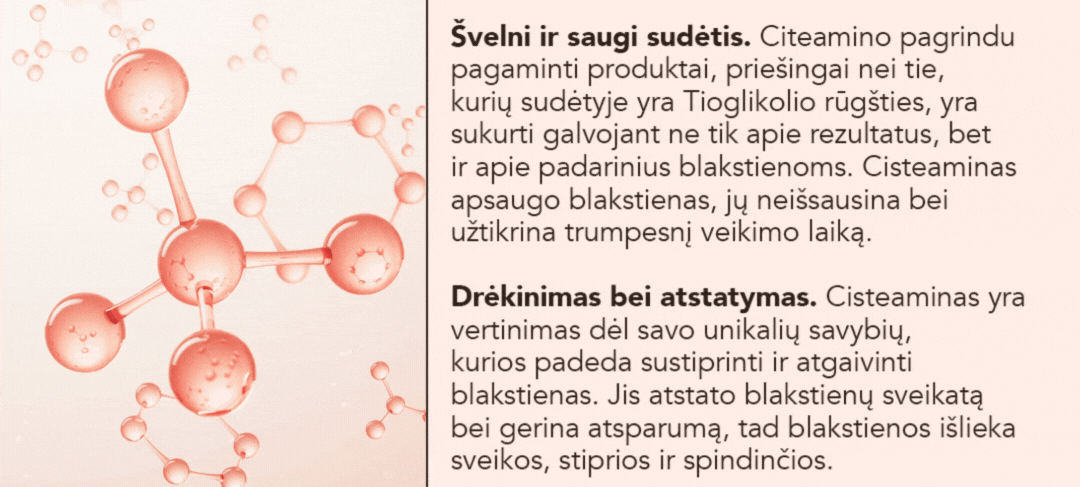 Švelni ir saugi sudėtis. Citeamino pagrindu pagaminti produktai, priešingai nei tie, kurių sudėtyje yra Tioglikolio rūgšties, yra sukurti galvojant ne tik apie rezultatus, bet ir apie padarinius blakstienoms. Cisteaminas apsaugo blakstienas, jų neišsausina bei užtikrina trumpesnį veikimo laiką.

Drėkinimas bei atstatymas. Cisteaminas yra vertinimas dėl savo unikalių savybių, kurios padeda sustiprinti ir atgaivinti blakstienas. Jis atstato blakstienų sveikatą bei gerina atsparumą, tad blakstienos išlieka sveikos, stiprios ir spindinčios.